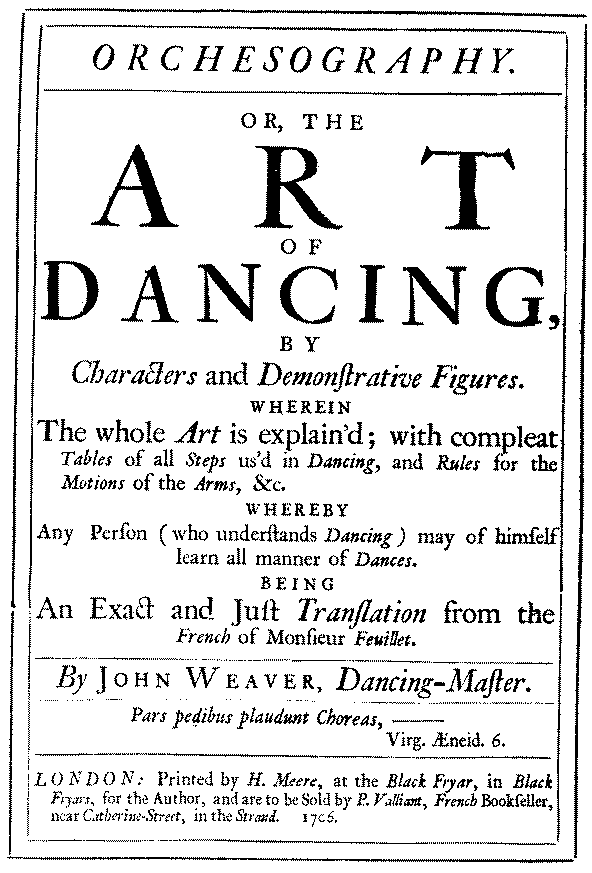 ORCHESOGRAPHY.

OR, THE

ART

OF

DANCING,

BY

Characters and Demonstrative Figures.

WHEREIN

The whole Art is explain'd; with compleat Tables of all Steps us'd in Dancing, and Rules for the Motions of the Arms, &c.

WHEREBY

Any Person (who understands Dancing) may of himself learn all manner of Dances.

BEING

An Exact and Just Translation from the French of Monsieur Feuillet.

By JOHN WEAVER, Dancing-Master.

Pars pedibus plaudunt Choreas, ——
Virg. Æneid. 6.

LONDON: Printed by H. Meere, at the Black Fryar, in Black Fryars, for the Author, and are to be Sold by P. Valliant, French Bookseller, near Catherine-Street, in the Strand. 1706.